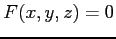 $F(x, y, z) = 0$